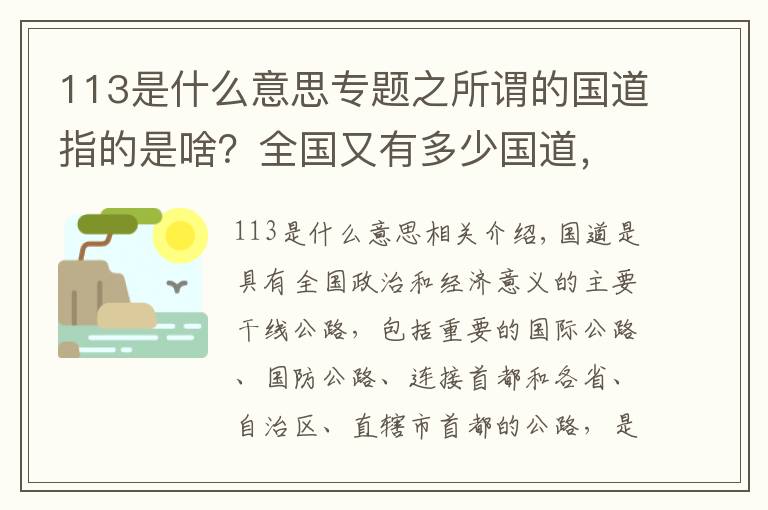 113是什么意思专题之所谓的国道指的是啥？全国又有多少国道，

113是什么意思相关介绍，国道是具有全国政治和经济意义的主要干线公路，包括重要的国际公路、国防公路、连接首都和各省、自治区、直辖市首都的公路，是